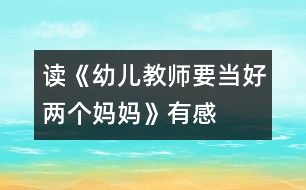 读《幼儿教师要当好两个妈妈》有感